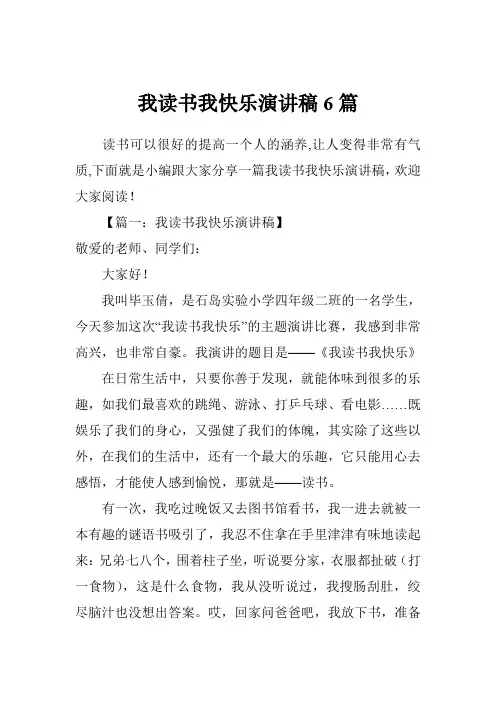 我读书我快乐演讲稿 6 篇

读书可以很好的提高一个人的涵养,让人变得非常有气质,下面就是小编跟大家分享一篇我读书我快乐演讲稿，欢迎大家阅读！

【篇一：我读书我快乐演讲稿】

敬爱的老师、同学们：

大家好！

我叫毕玉倩，是石岛实验小学四年级二班的一名学生，今天参加这次“我读书我快乐”的主题演讲比赛，我感到非常高兴，也非常自豪。我演讲的题目是——《我读书我快乐》

在日常生活中，只要你善于发现，就能体味到很多的乐趣，如我们最喜欢的跳绳、游泳、打乒乓球、看电影……既娱乐了我们的身心，又强健了我们的体魄，其实除了这些以外，在我们的生活中，还有一个最大的乐趣，它只能用心去感悟，才能使人感到愉悦，那就是——读书。

有一次，我吃过晚饭又去图书馆看书，我一进去就被一本有趣的谜语书吸引了，我忍不住拿在手里津津有味地读起来：兄弟七八个，围着柱子坐，听说要分家，衣服都扯破（打一食物），这是什么食物，我从没听说过，我搜肠刮肚，绞尽脑汁也没想出答案。哎，回家问爸爸吧，我放下书，准备